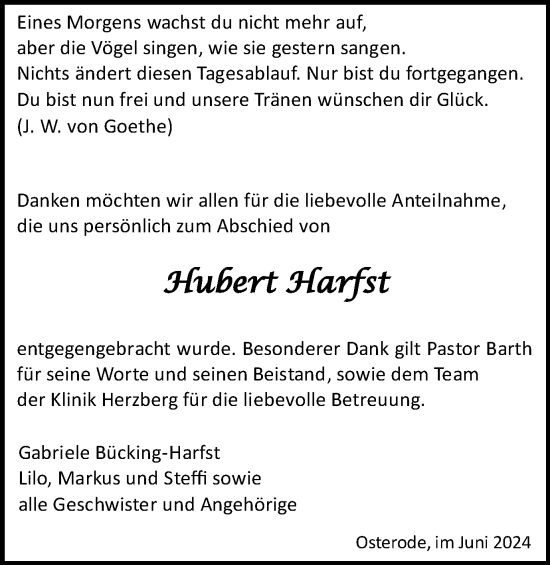 Eines Morgens wachst du nicht mehr auf,
aber die Vögel singen, wie sie gestern sangen.
Nichts ändert diesen Tagesablauf. Nur bist du fortgegangen.
Du bist nun frei und unsere Tränen wünschen dir Glück.
(J. W. von Goethe)

Danken möchten wir allen für die liebevolle Anteilnahme,
die uns persönlich zum Abschied von

Hubert Harfst

entgegengebracht wurde. Besonderer Dank gilt Pastor Barth
für seine Worte und seinen Beistand, sowie dem Team
der Klinik Herzberg für die liebevolle Betreuung.

Gabriele Bücking-Harfst
Lilo, Markus und Steffi sowie
alle Geschwister und Angehörige

Osterode, im Juni 2024